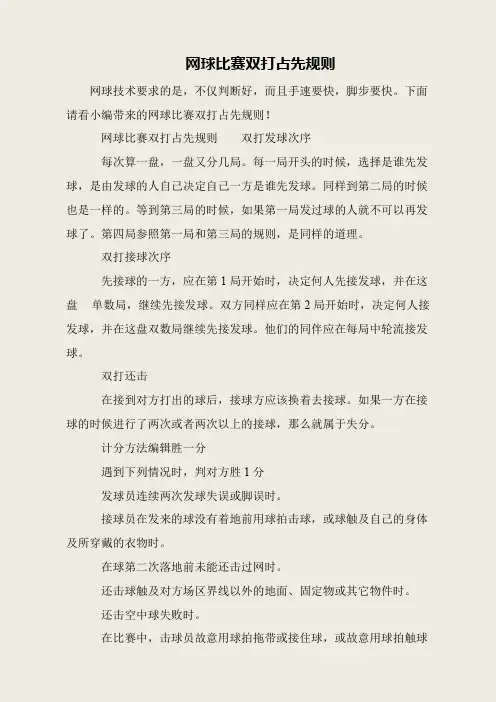 网球比赛双打占先规则

网球技术要求的是，不仅判断好，而且手速要快，脚步要快。下面请看小编带来的网球比赛双打占先规则！

网球比赛双打占先规则　　双打发球次序

每次算一盘，一盘又分几局。每一局开头的时候，选择是谁先发球，是由发球的人自己决定自己一方是谁先发球。同样到第二局的时候也是一样的。等到第三局的时候，如果第一局发过球的人就不可以再发球了。第四局参照第一局和第三局的规则，是同样的道理。

双打接球次序

先接球的一方，应在第 1 局开始时，决定何人先接发球，并在这盘　单数局，继续先接发球。双方同样应在第 2 局开始时，决定何人接发球，并在这盘双数局继续先接发球。他们的同伴应在每局中轮流接发球。

双打还击

在接到对方打出的球后，接球方应该换着去接球。如果一方在接球的时候进行了两次或者两次以上的接球，那么就属于失分。

计分方法编辑胜一分

遇到下列情况时，判对方胜 1 分

发球员连续两次发球失误或脚误时。

接球员在发来的球没有着地前用球拍击球，或球触及自己的身体及所穿戴的衣物时。

在球第二次落地前未能还击过网时。

还击球触及对方场区界线以外的地面、固定物或其它物件时。

还击空中球失败时。

在比赛中，击球员故意用球拍拖带或接住球，或故意用球拍触球